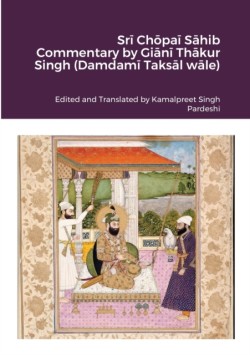 Srī Chōpaī Sāhib Commentary by Giānī Thākur Singh (Damdamī Taksāl wāle)

Edited and Translated by Kamalpreet Singh Pardeshi